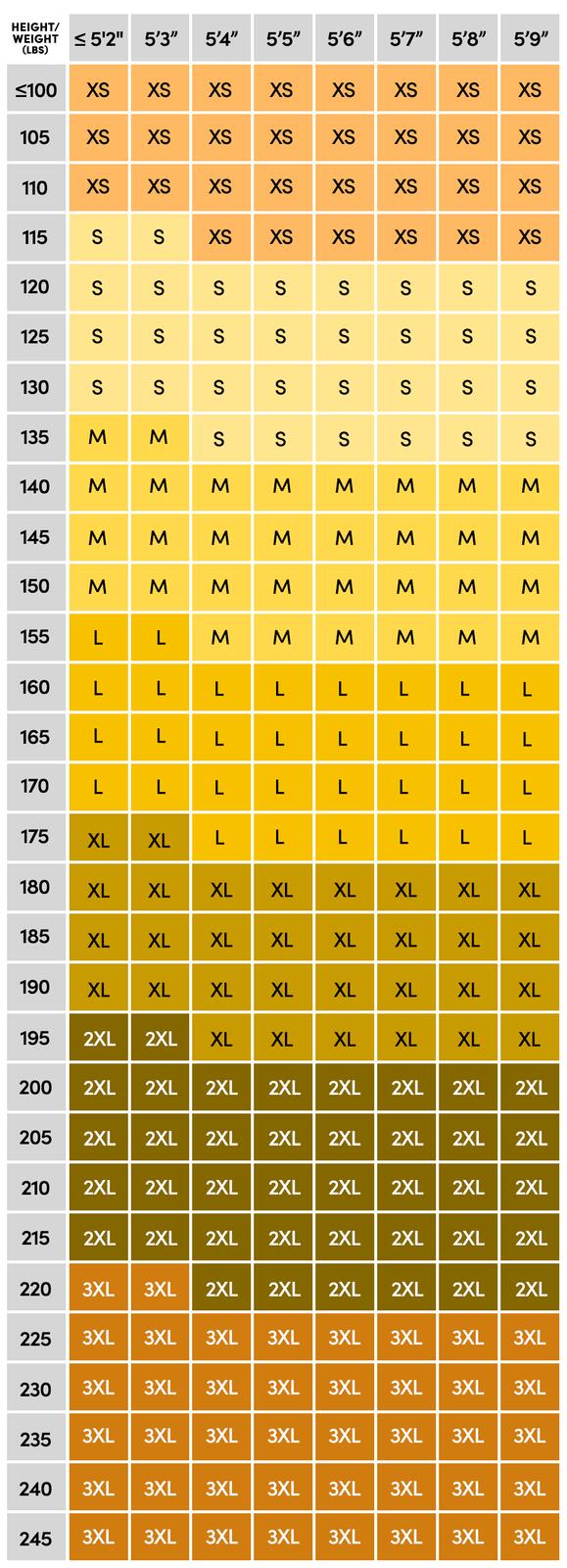 | HEIGHT/ WEIGHT (LBS) | ≤ 5'2" | 5'3" | 5'4" | 5'5" | 5'6" | 5'7" | 5'8" | 5'9" |
|---|---|---|---|---|---|---|---|---|
| ≤100 | XS | XS | XS | XS | XS | XS | XS | XS |
| 105 | XS | XS | XS | XS | XS | XS | XS | XS |
| 110 | XS | XS | XS | XS | XS | XS | XS | XS |
| 115 | S | S | XS | XS | XS | XS | XS | XS |
| 120 | S | S | S | S | S | S | S | S |
| 125 | S | S | S | S | S | S | S | S |
| 130 | S | S | S | S | S | S | S | S |
| 135 | M | M | S | S | S | S | S | S |
| 140 | M | M | M | M | M | M | M | M |
| 145 | M | M | M | M | M | M | M | M |
| 150 | M | M | M | M | M | M | M | M |
| 155 | L | L | M | M | M | M | M | M |
| 160 | L | L | L | L | L | L | L | L |
| 165 | L | L | L | L | L | L | L | L |
| 170 | L | L | L | L | L | L | L | L |
| 175 | XL | XL | L | L | L | L | L | L |
| 180 | XL | XL | XL | XL | XL | XL | XL | XL |
| 185 | XL | XL | XL | XL | XL | XL | XL | XL |
| 190 | XL | XL | XL | XL | XL | XL | XL | XL |
| 195 | 2XL | 2XL | XL | XL | XL | XL | XL | XL |
| 200 | 2XL | 2XL | 2XL | 2XL | 2XL | 2XL | 2XL | 2XL |
| 205 | 2XL | 2XL | 2XL | 2XL | 2XL | 2XL | 2XL | 2XL |
| 210 | 2XL | 2XL | 2XL | 2XL | 2XL | 2XL | 2XL | 2XL |
| 215 | 2XL | 2XL | 2XL | 2XL | 2XL | 2XL | 2XL | 2XL |
| 220 | 3XL | 3XL | 2XL | 2XL | 2XL | 2XL | 2XL | 2XL |
| 225 | 3XL | 3XL | 3XL | 3XL | 3XL | 3XL | 3XL | 3XL |
| 230 | 3XL | 3XL | 3XL | 3XL | 3XL | 3XL | 3XL | 3XL |
| 235 | 3XL | 3XL | 3XL | 3XL | 3XL | 3XL | 3XL | 3XL |
| 240 | 3XL | 3XL | 3XL | 3XL | 3XL | 3XL | 3XL | 3XL |
| 245 | 3XL | 3XL | 3XL | 3XL | 3XL | 3XL | 3XL | 3XL |